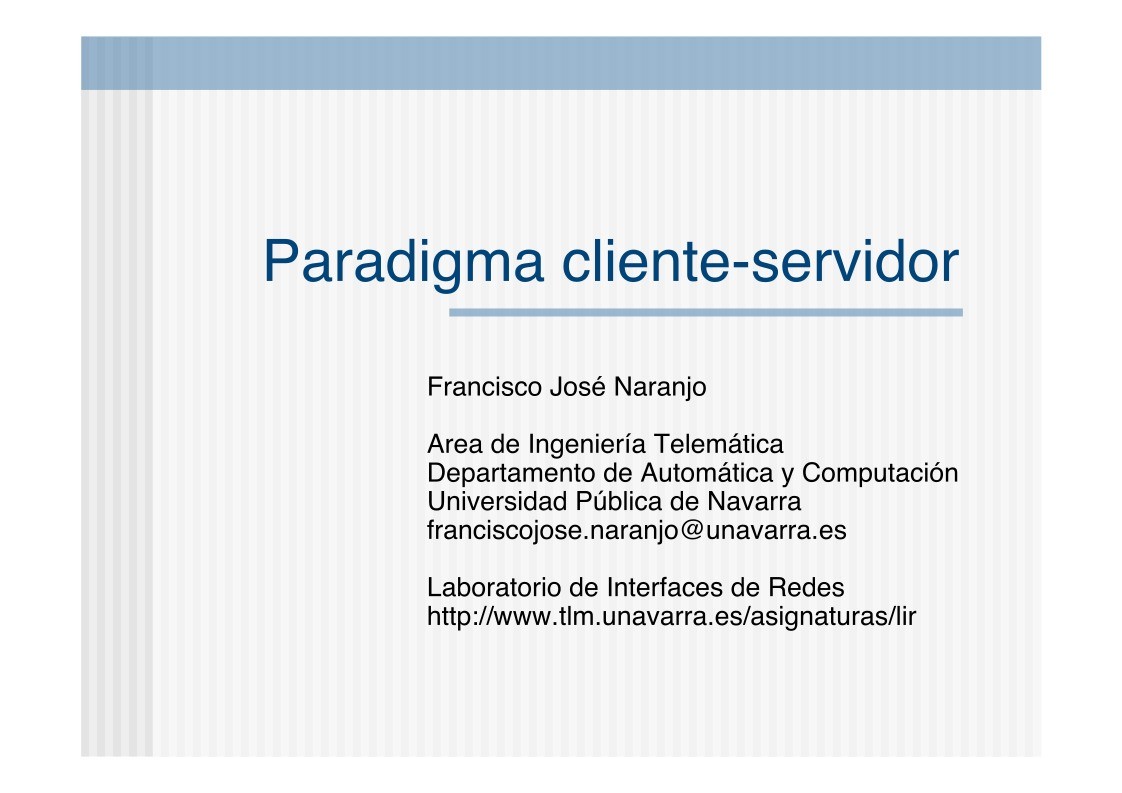 Paradigma cliente-servidor

Francisco José Naranjo

Area de Ingeniería Telemática
Departamento de Automática y Computación
Universidad Pública de Navarra
franciscojose.naranjo@unavarra.es

Laboratorio de Interfaces de Redes
http://www.tlm.unavarra.es/asignaturas/lir